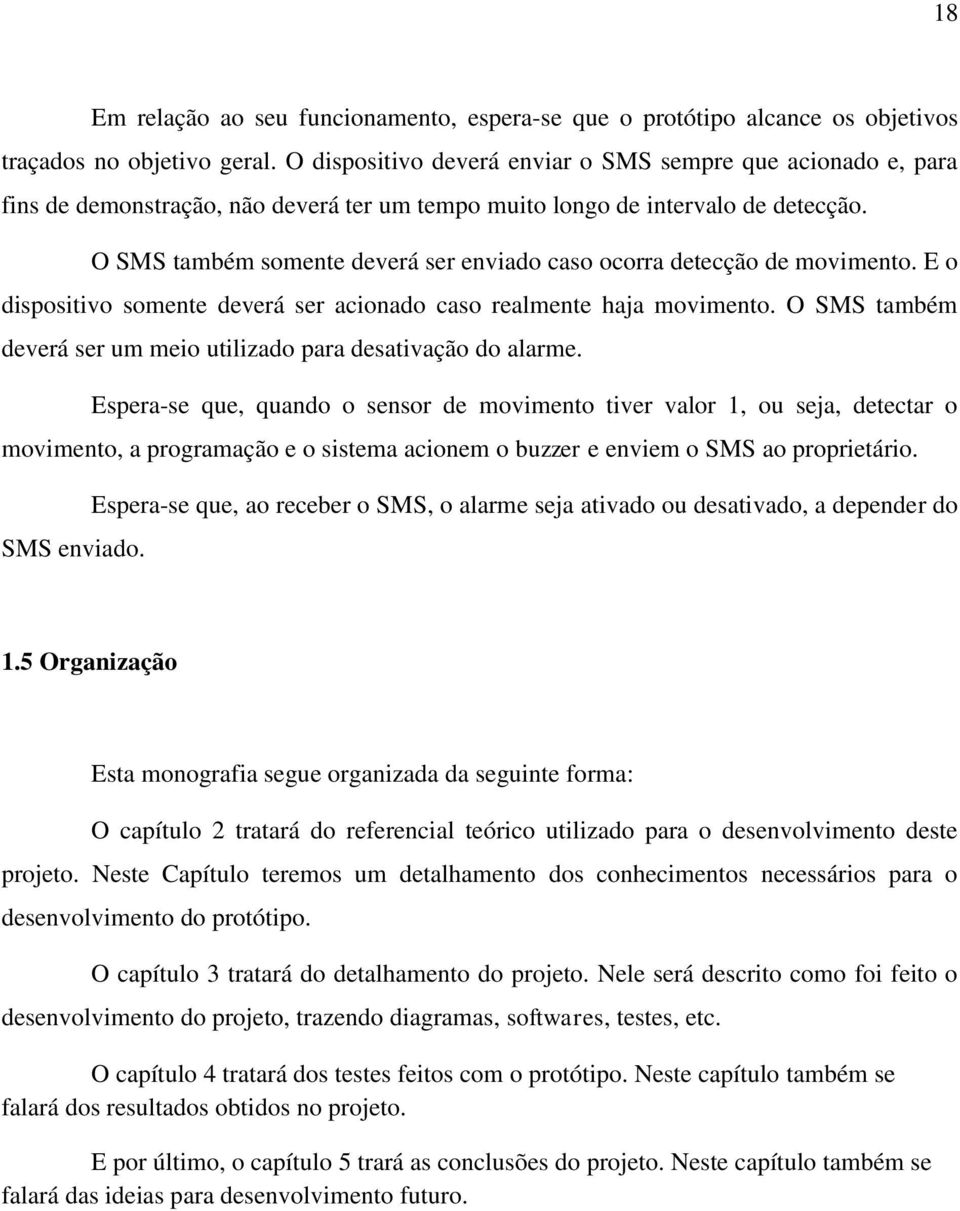 18

Em relação ao seu funcionamento, espera-se que o protótipo alcance os objetivos traçados no objetivo geral. O dispositivo deverá enviar o SMS sempre que acionado e, para fins de demonstração, não deverá ter um tempo muito longo de intervalo de detecção.

O SMS também somente deverá ser enviado caso ocorra detecção de movimento. E o dispositivo somente deverá ser acionado caso realmente haja movimento. O SMS também deverá ser um meio utilizado para desativação do alarme.

Espera-se que, quando o sensor de movimento tiver valor 1, ou seja, detectar o movimento, a programação e o sistema acionem o buzzer e enviem o SMS ao proprietário.

Espera-se que, ao receber o SMS, o alarme seja ativado ou desativado, a depender do SMS enviado.

1.5 Organização

Esta monografia segue organizada da seguinte forma:

O capítulo 2 tratará do referencial teórico utilizado para o desenvolvimento deste projeto. Neste Capítulo teremos um detalhamento dos conhecimentos necessários para o desenvolvimento do protótipo.

O capítulo 3 tratará do detalhamento do projeto. Nele será descrito como foi feito o desenvolvimento do projeto, trazendo diagramas, softwares, testes, etc.

O capítulo 4 tratará dos testes feitos com o protótipo. Neste capítulo também se falará dos resultados obtidos no projeto.

E por último, o capítulo 5 trará as conclusões do projeto. Neste capítulo também se falará das ideias para desenvolvimento futuro.